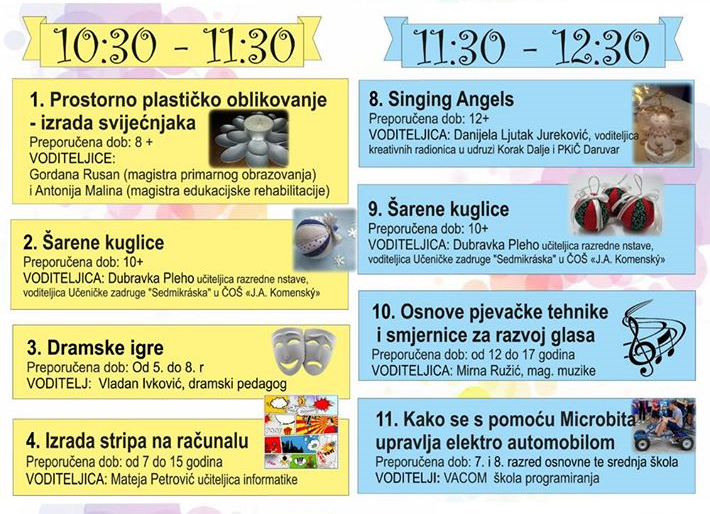 10:30 - 11:30

1. Prostorno plastičko oblikovanje - izrada svijećnjaka
Preporučena dob: 8 +
VODITELJICE:
Gordana Rusan (magistra primarnog obrazovanja) i Antonija Malina (magistra edukacijske rehabilitacije)

2. Šarene kuglice
Preporučena dob: 10+
VODITELJICA: Dubravka Pleho učiteljica razredne nstave, voditeljica Učeničke zadruge "Sedmikráska" u ČOŠ «J.A. Komenský»

3. Dramske igre
Preporučena dob: Od 5. do 8. r
VODITELJ: Vladan Ivković, dramski pedagog

4. Izrada stripa na računalu
Preporučena dob: od 7 do 15 godina
VODITELJICA: Mateja Petrović učiteljica informatike

11:30 - 12:30

8. Singing Angels
Preporučena dob: 12+
VODITELJICA: Danijela Ljutak Jureković, voditeljica kreativnih radionica u udruzi Korak Dalje i PKiČ Daruvar

9. Šarene kuglice
Preporučena dob: 10+
VODITELJICA: Dubravka Pleho učiteljica razredne nstave, voditeljica Učeničke zadruge "Sedmikráska" u ČOŠ «J.A. Komenský»

10. Osnove pjevačke tehnike i smjernice za razvoj glasa
Preporučena dob: od 12 do 17 godina
VODITELJICA: Mirna Ružić, mag. muzike

11. Kako se s pomoću Microbita upravlja elektro automobilom
Preporučena dob: 7. i 8. razred osnovne te srednja škola
VODITELJI: VACOM škola programiranja